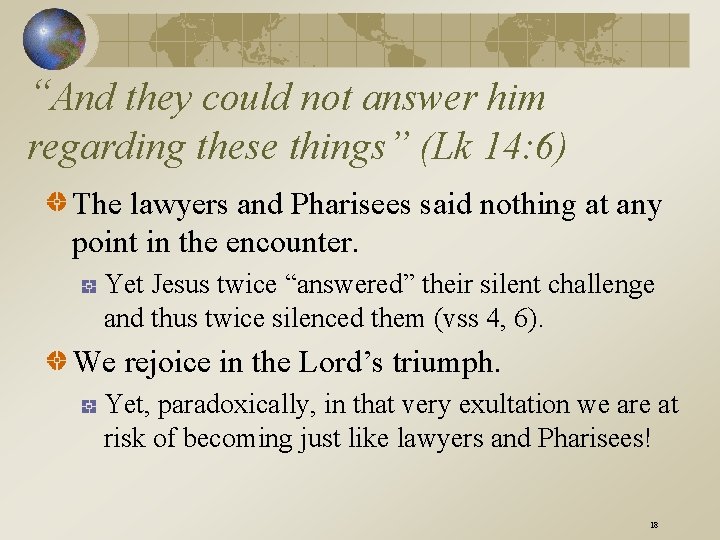 “And they could not answer him regarding these things” (Lk 14:6)

The lawyers and Pharisees said nothing at any point in the encounter.

Yet Jesus twice “answered” their silent challenge and thus twice silenced them (vss 4, 6).

We rejoice in the Lord’s triumph.

Yet, paradoxically, in that very exultation we are at risk of becoming just like lawyers and Pharisees!

18